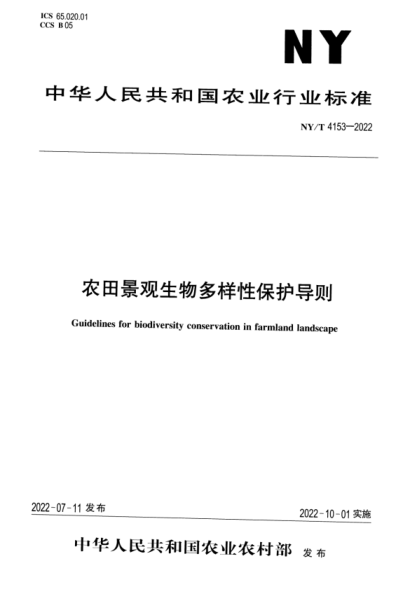 ICS 65.020.01
CCS B 05

NY

中华人民共和国农业行业标准

NY/T 4153—2022

农田景观生物多样性保护导则

Guidelines for biodiversity conservation in farmland landscape

2022-07-11发布

2022-10-01实施

中华人民共和国农业农村部 发布